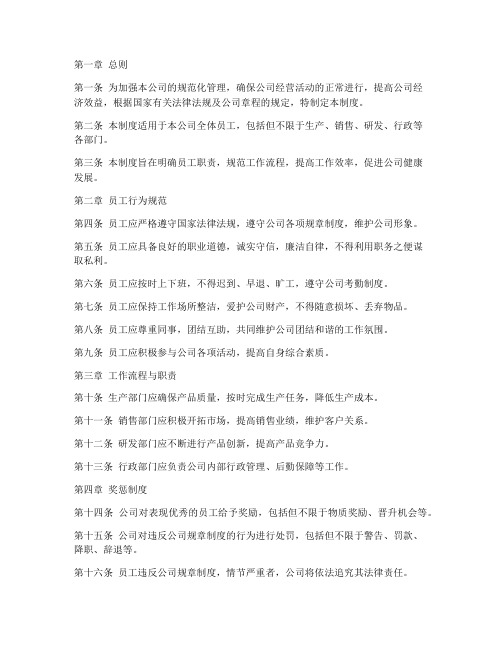 第一章 总则

第一条 为加强本公司的规范化管理，确保公司经营活动的正常进行，提高公司经济效益，根据国家有关法律法规及公司章程的规定，特制定本制度。

第二条 本制度适用于本公司全体员工，包括但不限于生产、销售、研发、行政等各部门。

第三条 本制度旨在明确员工职责，规范工作流程，提高工作效率，促进公司健康发展。

第二章 员工行为规范

第四条 员工应严格遵守国家法律法规，遵守公司各项规章制度，维护公司形象。

第五条 员工应具备良好的职业道德，诚实守信，廉洁自律，不得利用职务之便谋取私利。

第六条 员工应按时上下班，不得迟到、早退、旷工，遵守公司考勤制度。

第七条 员工应保持工作场所整洁，爱护公司财产，不得随意损坏、丢弃物品。

第八条 员工应尊重同事，团结互助，共同维护公司团结和谐的工作氛围。

第九条 员工应积极参与公司各项活动，提高自身综合素质。

第三章 工作流程与职责

第十条 生产部门应确保产品质量，按时完成生产任务，降低生产成本。

第十一条 销售部门应积极开拓市场，提高销售业绩，维护客户关系。

第十二条 研发部门应不断进行产品创新，提高产品竞争力。

第十三条 行政部门应负责公司内部行政管理、后勤保障等工作。

第四章 奖惩制度

第十四条 公司对表现优秀的员工给予奖励，包括但不限于物质奖励、晋升机会等。

第十五条 公司对违反公司规章制度的行为进行处罚，包括但不限于警告、罚款、降职、辞退等。

第十六条 员工违反公司规章制度，情节严重者，公司将依法追究其法律责任。